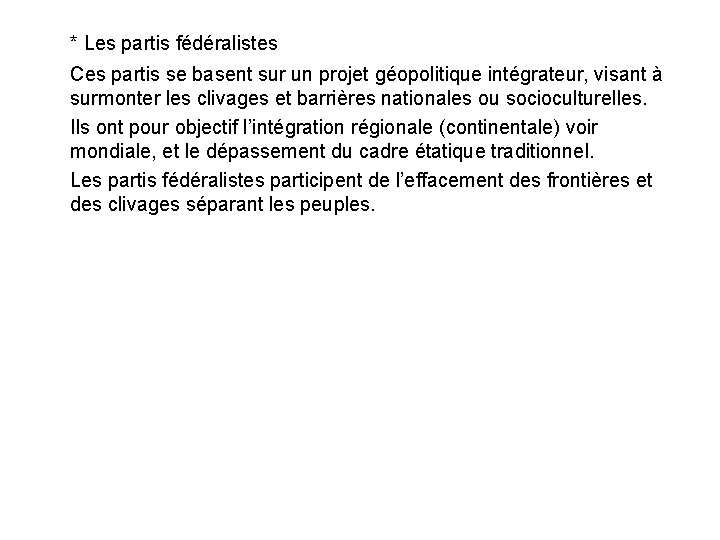 * Les partis fédéralistes

Ces partis se basent sur un projet géopolitique intégrateur, visant à surmonter les clivages et barrières nationales ou socioculturelles.

Ils ont pour objectif l’intégration régionale (continentale) voir mondiale, et le dépassement du cadre étatique traditionnel.

Les partis fédéralistes participent de l’effacement des frontières et des clivages séparant les peuples.